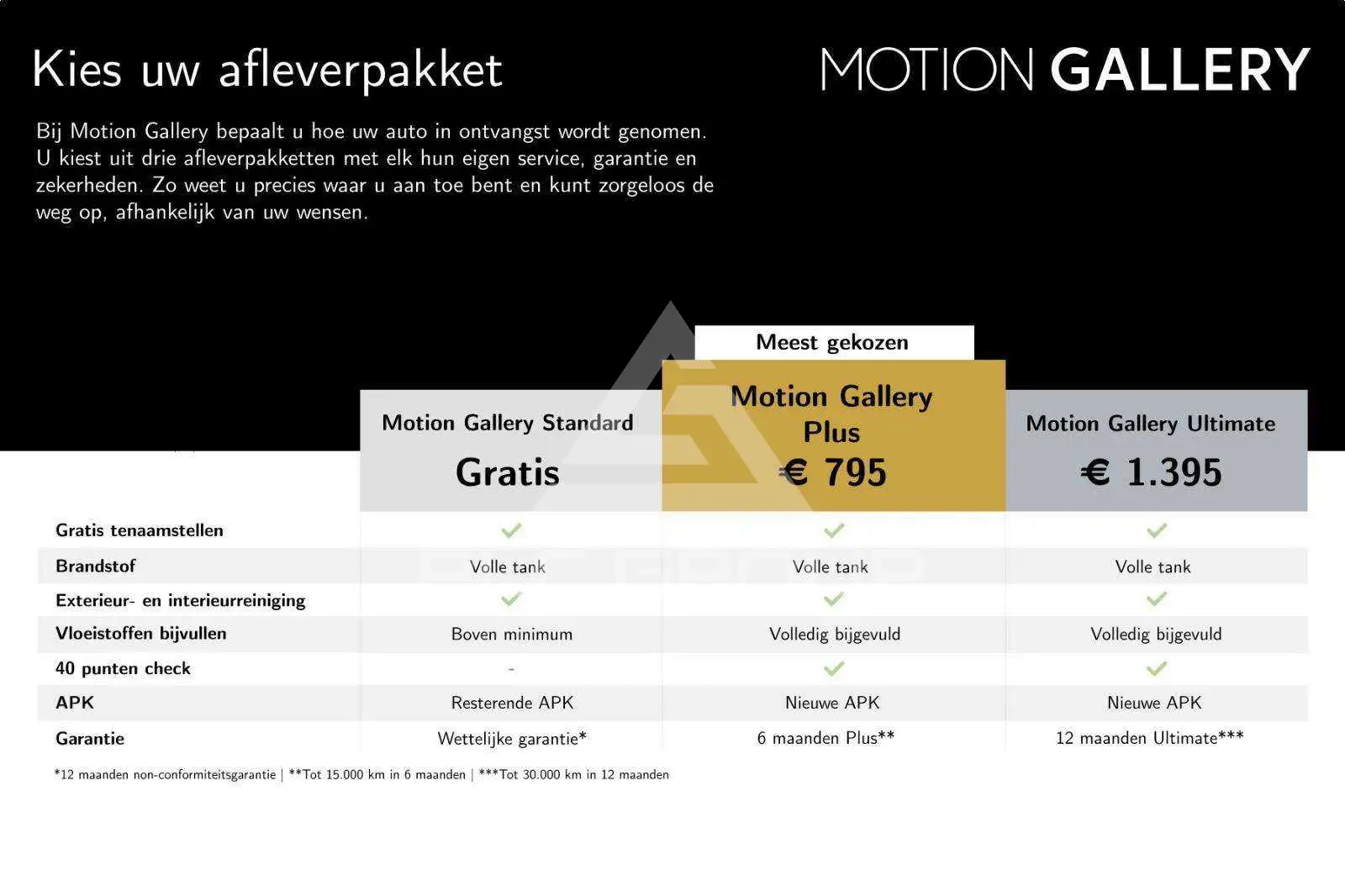 Kies uw afleverpakket

MOTION GALLERY

Bij Motion Gallery bepaalt u hoe uw auto in ontvangst wordt genomen. U kiest uit drie afleverpakketten met elk hun eigen service, garantie en zekerheden. Zo weet u precies waar u aan toe bent en kunt zorgeloos de weg op, afhankelijk van uw wensen.

Meest gekozen

| | Motion Gallery Standard Gratis | Motion Gallery Plus € 795 | Motion Gallery Ultimate € 1.395 |
|---|---|---|---|
| Gratis tenaamstellen | ✓ | ✓ | ✓ |
| Brandstof | Volle tank | Volle tank | Volle tank |
| Exterieur- en interieurreiniging | ✓ | ✓ | ✓ |
| Vloeistoffen bijvullen | Boven minimum | Volledig bijgevuld | Volledig bijgevuld |
| 40 punten check | - | ✓ | ✓ |
| APK | Resterende APK | Nieuwe APK | Nieuwe APK |
| Garantie | Wettelijke garantie* | 6 maanden Plus** | 12 maanden Ultimate*** |

*12 maanden non-conformiteitsgarantie | **Tot 15.000 km in 6 maanden | ***Tot 30.000 km in 12 maanden